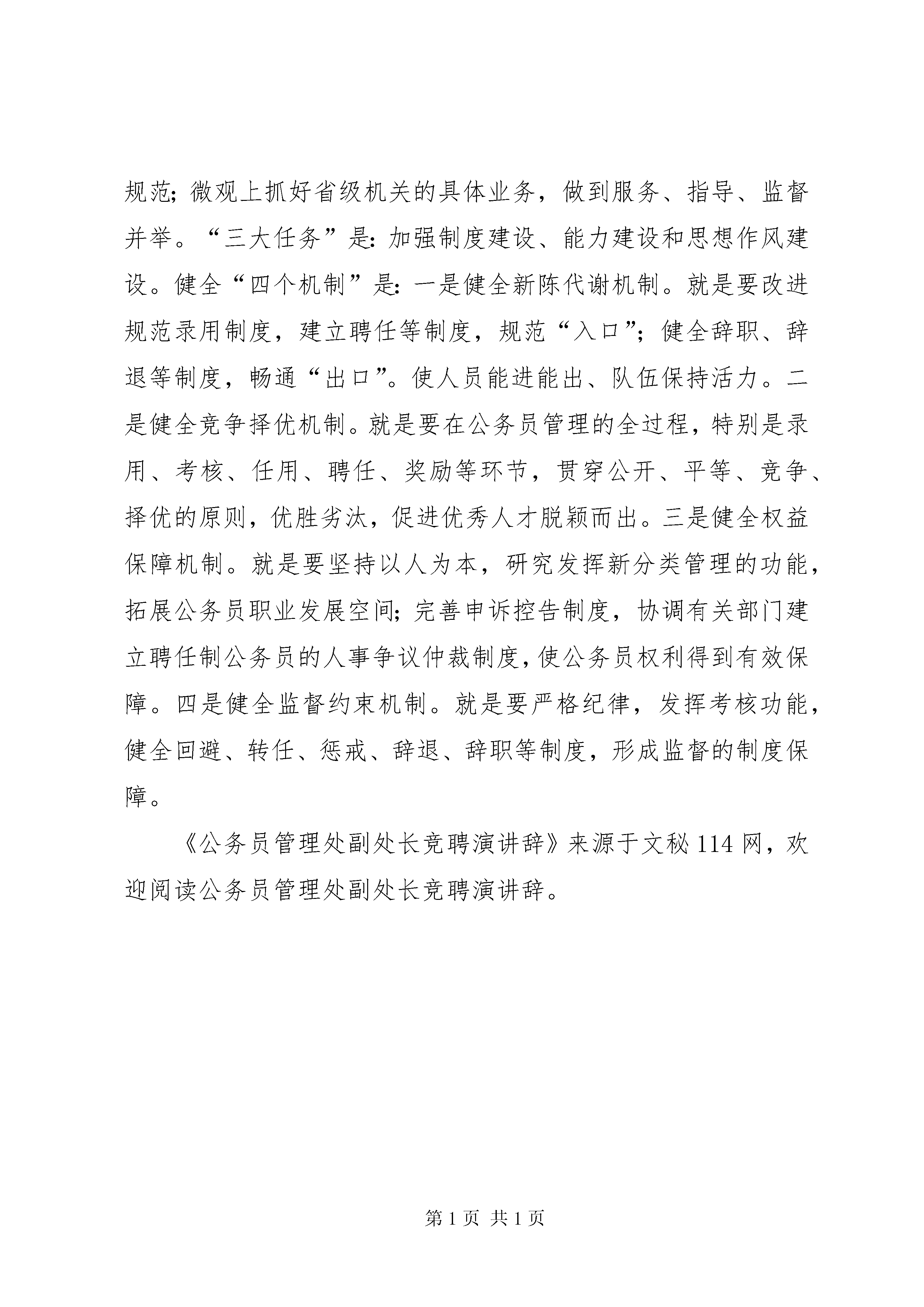 规范；微观上抓好省级机关的具体业务，做到服务、指导、监督并举。“三大任务”是：加强制度建设、能力建设和思想作风建设。健全“四个机制”是：一是健全新陈代谢机制。就是要改进规范录用制度，建立聘任等制度，规范“入口”；健全辞职、辞退等制度，畅通“出口”。使人员能进能出、队伍保持活力。二是健全竞争择优机制。就是要在公务员管理的全过程，特别是录用、考核、任用、聘任、奖励等环节，贯穿公开、平等、竞争、择优的原则，优胜劣汰，促进优秀人才脱颖而出。三是健全权益保障机制。就是要坚持以人为本，研究发挥新分类管理的功能，拓展公务员职业发展空间；完善申诉控告制度，协调有关部门建立聘任制公务员的人事争议仲裁制度，使公务员权利得到有效保障。四是健全监督约束机制。就是要严格纪律，发挥考核功能，健全回避、转任、惩戒、辞退、辞职等制度，形成监督的制度保障。

《公务员管理处副处长竞聘演讲辞》来源于文秘114网，欢迎阅读公务员管理处副处长竞聘演讲辞。

第1页 共1页